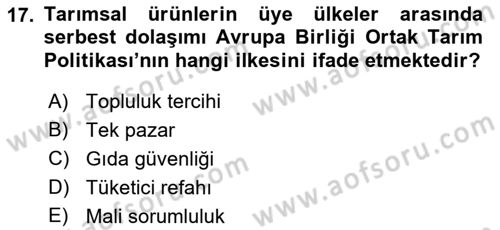 17. Tarımsal ürünlerin üye ülkeler arasında serbest dolaşımı Avrupa Birliği Ortak Tarım Politikası'nın hangi ilkesini ifade etmektedir?

A) Topluluk tercihi
B) Tek pazar
C) Gıda güvenliği
D) Tüketici refahı
E) Mali sorumluluk

www.aofsoru.com
www.aofsoru.com
www.aofsoru.com
www.aofsoru.com
www.aofsoru.com